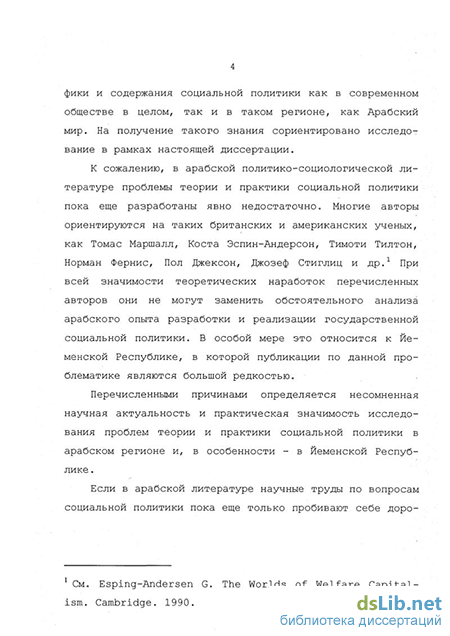 4

фики и содержания социальной политики как в современном обществе в целом, так и в таком регионе, как Арабский мир. На получение такого знания сориентировано исследование в рамках настоящей диссертации.

К сожалению, в арабской политико-социологической литературе проблемы теории и практики социальной политики пока еще разработаны явно недостаточно. Многие авторы ориентируются на таких британских и американских ученых, как Томас Маршалл, Коста Эспин-Андерсон, Тимоти Тилтон, Норман Фернис, Пол Джексон, Джозеф Стиглиц и др.$^1$ При всей значимости теоретических наработок перечисленных авторов они не могут заменить обстоятельного анализа арабского опыта разработки и реализации государственной социальной политики. В особой мере это относится к Йеменской Республике, в которой публикации по данной проблематике являются большой редкостью.

Перечисленными причинами определяется несомненная научная актуальность и практическая значимость исследования проблем теории и практики социальной политики в арабском регионе и, в особенности - в Йеменской Республике.

Если в арабской литературе научные труды по вопросам социальной политики пока еще только пробивают себе доро-

$^1$ См. Esping-Andersen G. The Worlds of Welfare Capitalism. Cambridge. 1990.

dsLib.net
библиотека диссертаций